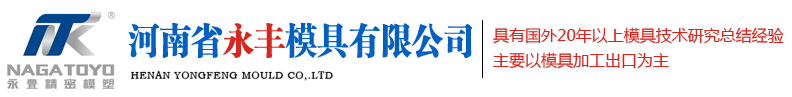 ®
NAGATOYO
永豊精密模塑

河南省永丰模具有限公司
HENAN YONGFENG MOULD CO,.LTD

具有国外20年以上模具技术研究总结经验
主要以模具加工出口为主